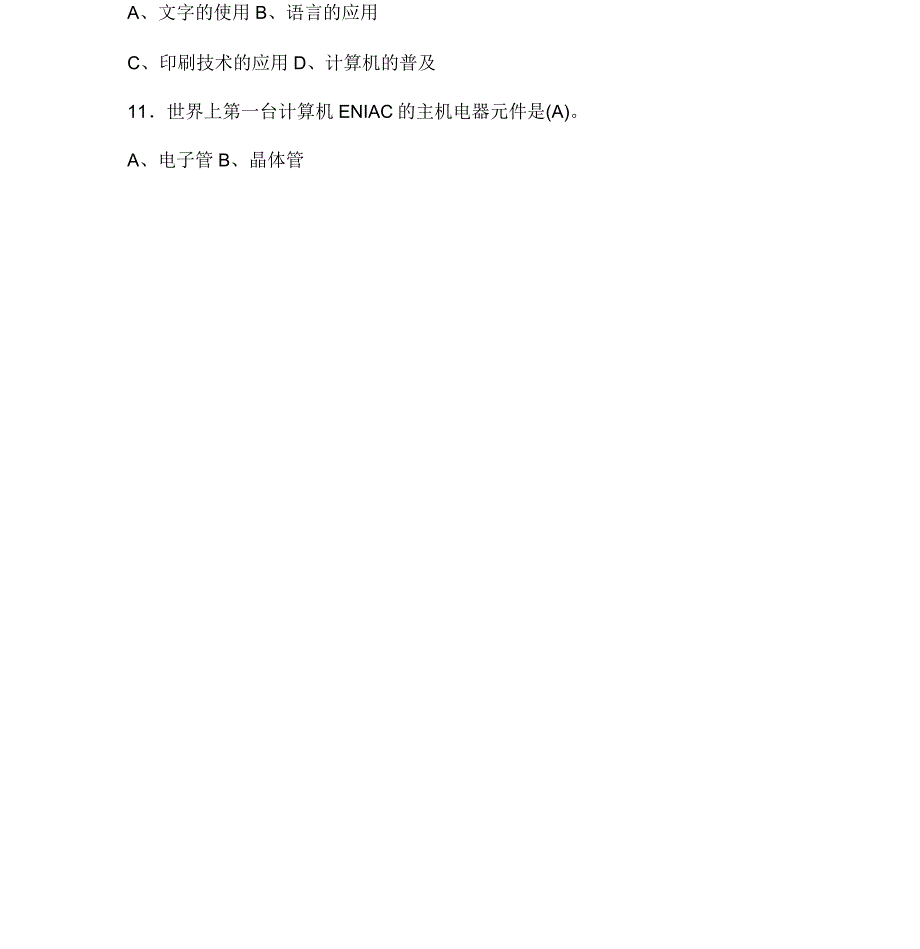 A、文字的使用 B、语言的应用

C、印刷技术的应用 D、计算机的普及

11．世界上第一台计算机 ENIAC 的主机电器元件是(A)。

A、电子管 B、晶体管